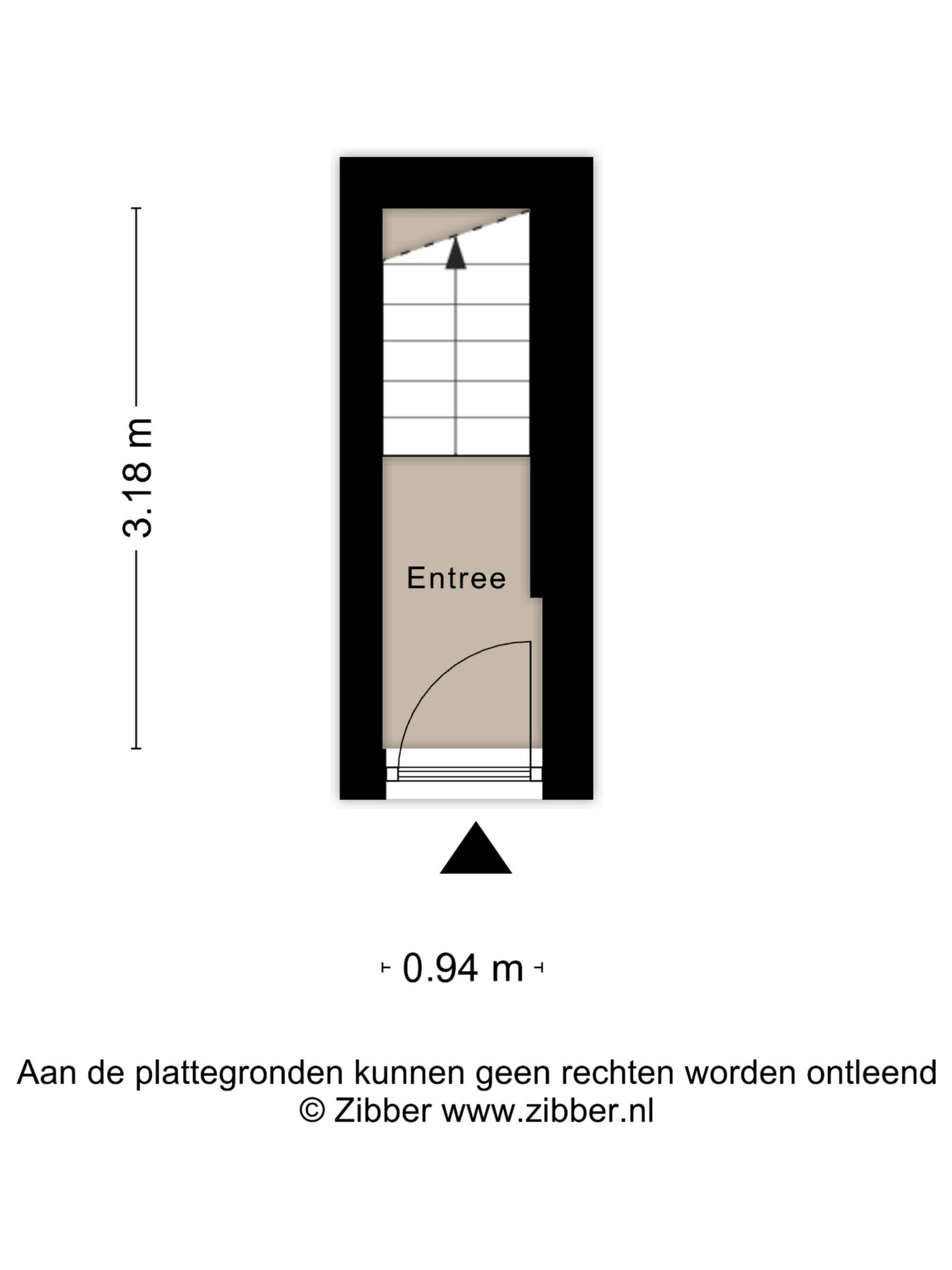 3.18 m

Entree

0.94 m

Aan de plattegronden kunnen geen rechten worden ontleend
© Zibber www.zibber.nl